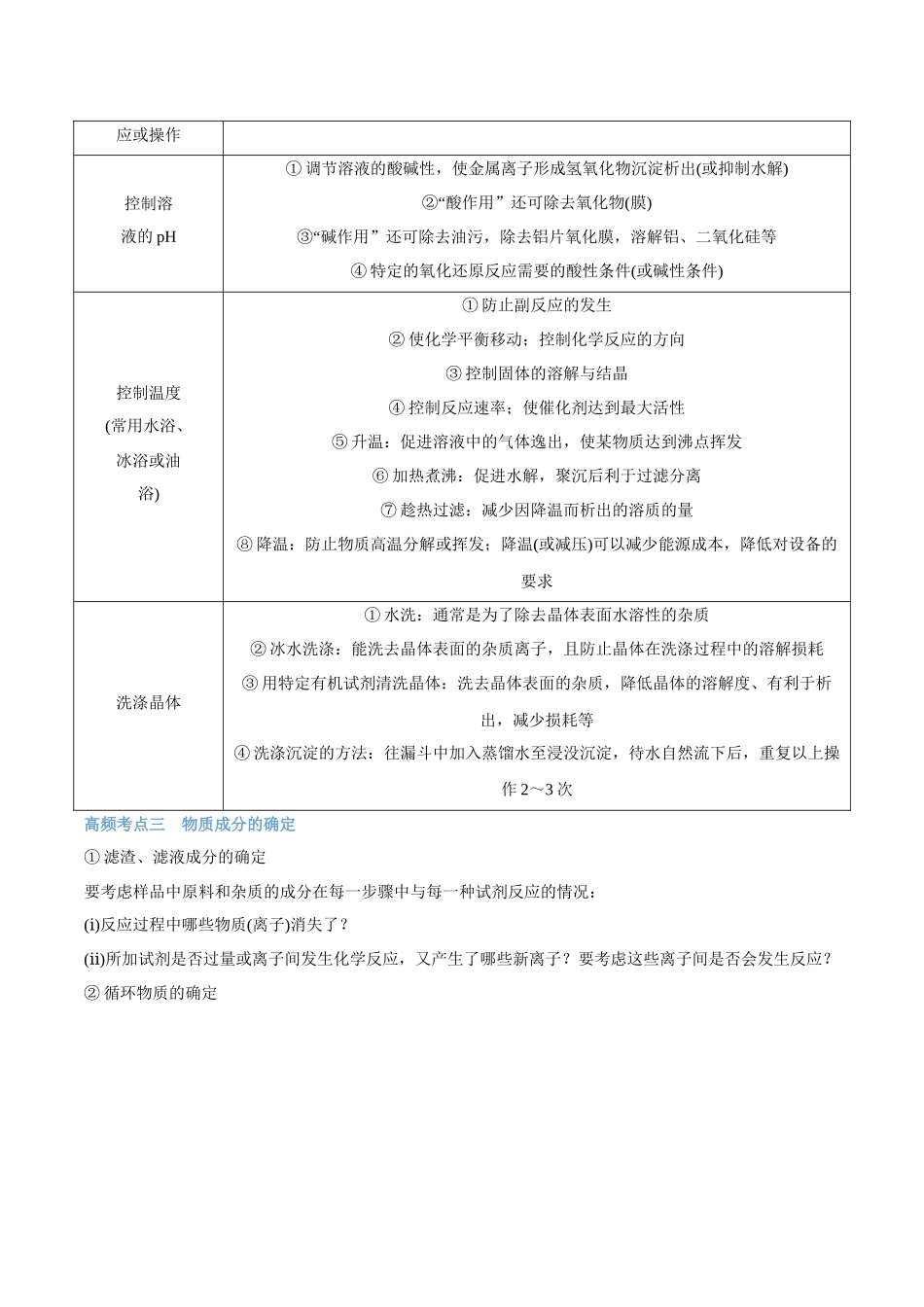 | 应或操作 |  |
|---|---|
| 控制溶液的pH | ①调节溶液的酸碱性，使金属离子形成氢氧化物沉淀析出(或抑制水解) ②“酸作用”还可除去氧化物(膜) ③“碱作用”还可除去油污，除去铝片氧化膜，溶解铝、二氧化硅等 ④特定的氧化还原反应需要的酸性条件(或碱性条件) |
| 控制温度(常用水浴、冰浴或油浴) | ①防止副反应的发生 ②使化学平衡移动；控制化学反应的方向 ③控制固体的溶解与结晶 ④控制反应速率；使催化剂达到最大活性 ⑤升温：促进溶液中的气体逸出，使某物质达到沸点挥发 ⑥加热煮沸：促进水解，聚沉后利于过滤分离 ⑦趁热过滤：减少因降温而析出的溶质的量 ⑧降温：防止物质高温分解或挥发；降温(或减压)可以减少能源成本，降低对设备的要求 |
| 洗涤晶体 | ①水洗：通常是为了除去晶体表面水溶性的杂质 ②冰水洗涤：能洗去晶体表面的杂质离子，且防止晶体在洗涤过程中的溶解损耗 ③用特定有机试剂清洗晶体：洗去晶体表面的杂质，降低晶体的溶解度、有利于析出，减少损耗等 ④洗涤沉淀的方法：往漏斗中加入蒸馏水至浸没沉淀，待水自然流下后，重复以上操作2～3次 |

高频考点三 物质成分的确定

①滤渣、滤液成分的确定

要考虑样品中原料和杂质的成分在每一步骤中与每一种试剂反应的情况：

(i)反应过程中哪些物质(离子)消失了？

(ii)所加试剂是否过量或离子间发生化学反应，又产生了哪些新离子？要考虑这些离子间是否会发生反应？

②循环物质的确定